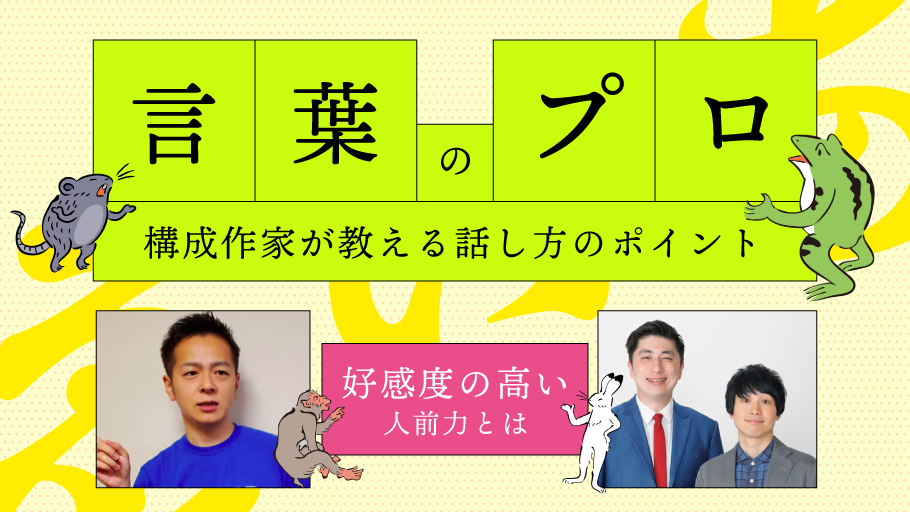 言葉のプロ

構成作家が教える話し方のポイント

好感度の高い
人前力とは